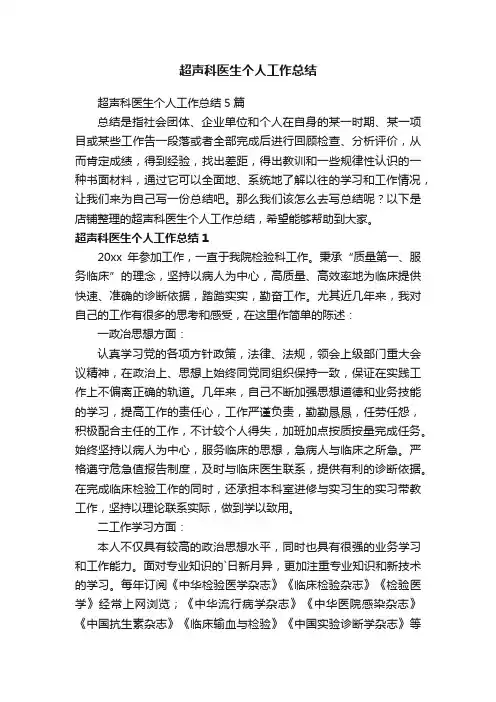 超声科医生个人工作总结

超声科医生个人工作总结 5 篇

总结是指社会团体、企业单位和个人在自身的某一时期、某一项目或某些工作告一段落或者全部完成后进行回顾检查、分析评价，从而肯定成绩，得到经验，找出差距，得出教训和一些规律性认识的一种书面材料，通过它可以全面地、系统地了解以往的学习和工作情况，让我们来为自己写一份总结吧。那么我们该怎么去写总结呢？以下是店铺整理的超声科医生个人工作总结，希望能够帮助到大家。

超声科医生个人工作总结 1

20xx 年参加工作，一直于我院检验科工作。秉承“质量第一、服务临床”的理念，坚持以病人为中心，高质量、高效率地为临床提供快速、准确的诊断依据，踏踏实实，勤奋工作。尤其近几年来，我对自己的工作有很多的思考和感受，在这里作简单的陈述：

一政治思想方面：

认真学习党的各项方针政策，法律、法规，领会上级部门重大会议精神，在政治上、思想上始终同党同组织保持一致，保证在实践工作上不偏离正确的轨道。几年来，自己不断加强思想道德和业务技能的学习，提高工作的责任心，工作严谨负责，勤勤恳恳，任劳任怨，积极配合主任的工作，不计较个人得失，加班加点按质按量完成任务。始终坚持以病人为中心，服务临床的思想，急病人与临床之所急。严格遵守危急值报告制度，及时与临床医生联系，提供有利的诊断依据。在完成临床检验工作的同时，还承担本科室进修与实习生的实习带教工作，坚持以理论联系实际，做到学以致用。

二工作学习方面：

本人不仅具有较高的政治思想水平，同时也具有很强的业务学习和工作能力。面对专业知识的`日新月异，更加注重专业知识和新技术的学习。每年订阅《中华检验医学杂志》《临床检验杂志》《检验医学》经常上网浏览；《中华流行病学杂志》《中华医院感染杂志》《中国抗生素杂志》《临床输血与检验》《中国实验诊断学杂志》等